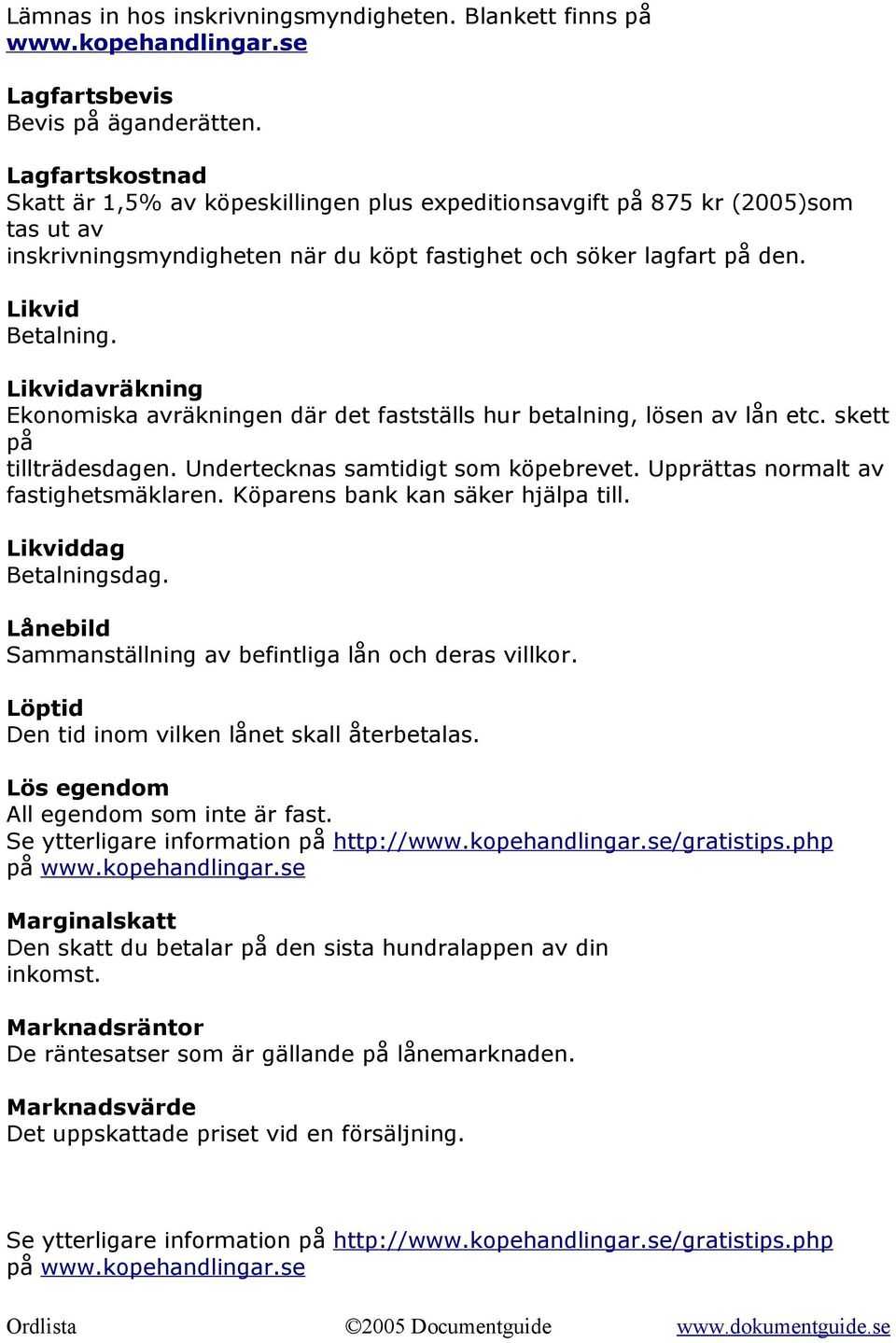 Lämnas in hos inskrivningsmyndigheten. Blankett finns på www.kopehandlingar.se

Lagfartsbevis
Bevis på äganderätten.

Lagfartskostnad
Skatt är 1,5% av köpeskillingen plus expeditionsavgift på 875 kr (2005)som tas ut av inskrivningsmyndigheten när du köpt fastighet och söker lagfart på den.

Likvid
Betalning.

Likvidavräkning
Ekonomiska avräkningen där det fastställs hur betalning, lösen av lån etc. skett på tillträdesdagen. Undertecknas samtidigt som köpebrevet. Upprättas normalt av fastighetsmäklaren. Köparens bank kan säker hjälpa till.

Likviddag
Betalningsdag.

Lånebild
Sammanställning av befintliga lån och deras villkor.

Löptid
Den tid inom vilken lånet skall återbetalas.

Lös egendom
All egendom som inte är fast.
Se ytterligare information på http://www.kopehandlingar.se/gratistips.php på www.kopehandlingar.se

Marginalskatt
Den skatt du betalar på den sista hundralappen av din inkomst.

Marknadsräntor
De räntesatser som är gällande på lånemarknaden.

Marknadsvärde
Det uppskattade priset vid en försäljning.

Se ytterligare information på http://www.kopehandlingar.se/gratistips.php på www.kopehandlingar.se

Ordlista ©2005 Documentguide www.dokumentguide.se